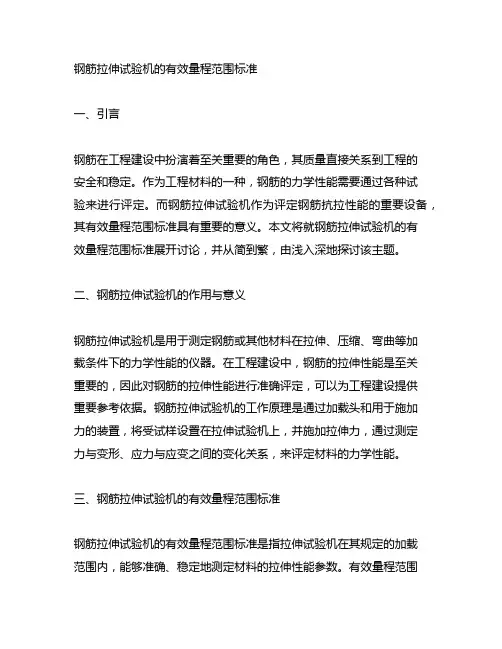 钢筋拉伸试验机的有效量程范围标准

一、引言

钢筋在工程建设中扮演着至关重要的角色，其质量直接关系到工程的安全和稳定。作为工程材料的一种，钢筋的力学性能需要通过各种试验来进行评定。而钢筋拉伸试验机作为评定钢筋抗拉性能的重要设备，其有效量程范围标准具有重要的意义。本文将就钢筋拉伸试验机的有效量程范围标准展开讨论，并从简到繁，由浅入深地探讨该主题。

二、钢筋拉伸试验机的作用与意义

钢筋拉伸试验机是用于测定钢筋或其他材料在拉伸、压缩、弯曲等加载条件下的力学性能的仪器。在工程建设中，钢筋的拉伸性能是至关重要的，因此对钢筋的拉伸性能进行准确评定，可以为工程建设提供重要参考依据。钢筋拉伸试验机的工作原理是通过加载头和用于施加力的装置，将受试样设置在拉伸试验机上，并施加拉伸力，通过测定力与变形、应力与应变之间的变化关系，来评定材料的力学性能。

三、钢筋拉伸试验机的有效量程范围标准

钢筋拉伸试验机的有效量程范围标准是指拉伸试验机在其规定的加载范围内，能够准确、稳定地测定材料的拉伸性能参数。有效量程范围